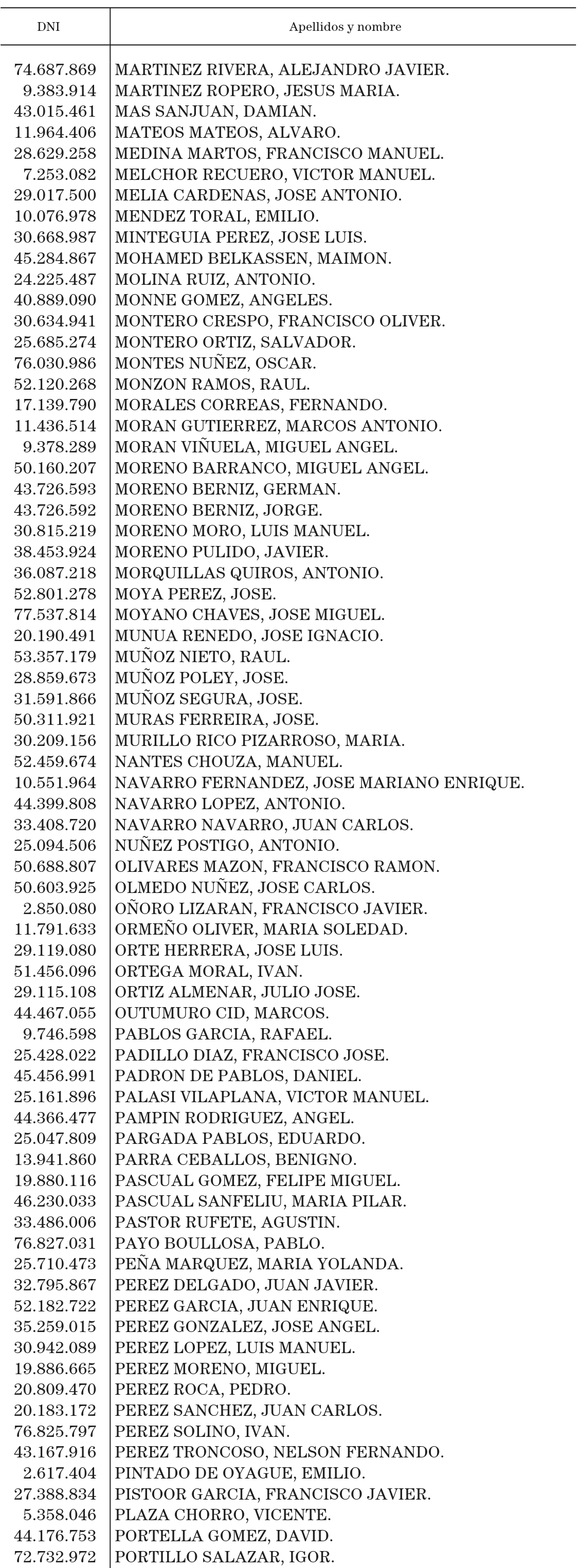 | DNI | Apellidos y nombre |
|---|---|
| 74.687.869 | MARTINEZ RIVERA, ALEJANDRO JAVIER. |
| 9.383.914 | MARTINEZ ROPERO, JESUS MARIA. |
| 43.015.461 | MAS SANJUAN, DAMIAN. |
| 11.964.406 | MATEOS MATEOS, ALVARO. |
| 28.629.258 | MEDINA MARTOS, FRANCISCO MANUEL. |
| 7.253.082 | MELCHOR RECUERO, VICTOR MANUEL. |
| 29.017.500 | MELIA CARDENAS, JOSE ANTONIO. |
| 10.076.978 | MENDEZ TORAL, EMILIO. |
| 30.668.987 | MINTEGUIA PEREZ, JOSE LUIS. |
| 45.284.867 | MOHAMED BELKASSEN, MAIMON. |
| 24.225.487 | MOLINA RUIZ, ANTONIO. |
| 40.889.090 | MONNE GOMEZ, ANGELES. |
| 30.634.941 | MONTERO CRESPO, FRANCISCO OLIVER. |
| 25.685.274 | MONTERO ORTIZ, SALVADOR. |
| 76.030.986 | MONTES NUÑEZ, OSCAR. |
| 52.120.268 | MONZON RAMOS, RAUL. |
| 17.139.790 | MORALES CORREAS, FERNANDO. |
| 11.436.514 | MORAN GUTIERREZ, MARCOS ANTONIO. |
| 9.378.289 | MORAN VIÑUELA, MIGUEL ANGEL. |
| 50.160.207 | MORENO BARRANCO, MIGUEL ANGEL. |
| 43.726.593 | MORENO BERNIZ, GERMAN. |
| 43.726.592 | MORENO BERNIZ, JORGE. |
| 30.815.219 | MORENO MORO, LUIS MANUEL. |
| 38.453.924 | MORENO PULIDO, JAVIER. |
| 36.087.218 | MORQUILLAS QUIROS, ANTONIO. |
| 52.801.278 | MOYA PEREZ, JOSE. |
| 77.537.814 | MOYANO CHAVES, JOSE MIGUEL. |
| 20.190.491 | MUNUA RENEDO, JOSE IGNACIO. |
| 53.357.179 | MUÑOZ NIETO, RAUL. |
| 28.859.673 | MUÑOZ POLEY, JOSE. |
| 31.591.866 | MUÑOZ SEGURA, JOSE. |
| 50.311.921 | MURAS FERREIRA, JOSE. |
| 30.209.156 | MURILLO RICO PIZARROSO, MARIA. |
| 52.459.674 | NANTES CHOUZA, MANUEL. |
| 10.551.964 | NAVARRO FERNANDEZ, JOSE MARIANO ENRIQUE. |
| 44.399.808 | NAVARRO LOPEZ, ANTONIO. |
| 33.408.720 | NAVARRO NAVARRO, JUAN CARLOS. |
| 25.094.506 | NUÑEZ POSTIGO, ANTONIO. |
| 50.688.807 | OLIVARES MAZON, FRANCISCO RAMON. |
| 50.603.925 | OLMEDO NUÑEZ, JOSE CARLOS. |
| 2.850.080 | OÑORO LIZARAN, FRANCISCO JAVIER. |
| 11.791.633 | ORMEÑO OLIVER, MARIA SOLEDAD. |
| 29.119.080 | ORTE HERRERA, JOSE LUIS. |
| 51.456.096 | ORTEGA MORAL, IVAN. |
| 29.115.108 | ORTIZ ALMENAR, JULIO JOSE. |
| 44.467.055 | OUTUMURO CID, MARCOS. |
| 9.746.598 | PABLOS GARCIA, RAFAEL. |
| 25.428.022 | PADILLO DIAZ, FRANCISCO JOSE. |
| 45.456.991 | PADRON DE PABLOS, DANIEL. |
| 25.161.896 | PALASI VILAPLANA, VICTOR MANUEL. |
| 44.366.477 | PAMPIN RODRIGUEZ, ANGEL. |
| 25.047.809 | PARGADA PABLOS, EDUARDO. |
| 13.941.860 | PARRA CEBALLOS, BENIGNO. |
| 19.880.116 | PASCUAL GOMEZ, FELIPE MIGUEL. |
| 46.230.033 | PASCUAL SANFELIU, MARIA PILAR. |
| 33.486.006 | PASTOR RUFETE, AGUSTIN. |
| 76.827.031 | PAYO BOULLOSA, PABLO. |
| 25.710.473 | PEÑA MARQUEZ, MARIA YOLANDA. |
| 32.795.867 | PEREZ DELGADO, JUAN JAVIER. |
| 52.182.722 | PEREZ GARCIA, JUAN ENRIQUE. |
| 35.259.015 | PEREZ GONZALEZ, JOSE ANGEL. |
| 30.942.089 | PEREZ LOPEZ, LUIS MANUEL. |
| 19.886.665 | PEREZ MORENO, MIGUEL. |
| 20.809.470 | PEREZ ROCA, PEDRO. |
| 20.183.172 | PEREZ SANCHEZ, JUAN CARLOS. |
| 76.825.797 | PEREZ SOLINO, IVAN. |
| 43.167.916 | PEREZ TRONCOSO, NELSON FERNANDO. |
| 2.617.404 | PINTADO DE OYAGUE, EMILIO. |
| 27.388.834 | PISTOOR GARCIA, FRANCISCO JAVIER. |
| 5.358.046 | PLAZA CHORRO, VICENTE. |
| 44.176.753 | PORTELLA GOMEZ, DAVID. |
| 72.732.972 | PORTILLO SALAZAR, IGOR. |